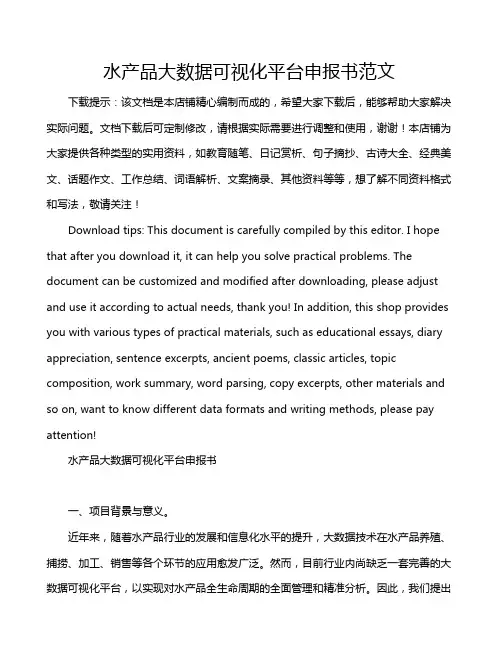 水产品大数据可视化平台申报书范文

下载提示：该文档是本店铺精心编制而成的，希望大家下载后，能够帮助大家解决实际问题。文档下载后可定制修改，请根据实际需要进行调整和使用，谢谢！本店铺为大家提供各种类型的实用资料，如教育随笔、日记赏析、句子摘抄、古诗大全、经典美文、话题作文、工作总结、词语解析、文案摘录、其他资料等等，想了解不同资料格式和写法，敬请关注！

Download tips: This document is carefully compiled by this editor. I hope that after you download it, it can help you solve practical problems. The document can be customized and modified after downloading, please adjust and use it according to actual needs, thank you! In addition, this shop provides you with various types of practical materials, such as educational essays, diary appreciation, sentence excerpts, ancient poems, classic articles, topic composition, work summary, word parsing, copy excerpts, other materials and so on, want to know different data formats and writing methods, please pay attention!

水产品大数据可视化平台申报书

一、项目背景与意义。

近年来，随着水产品行业的发展和信息化水平的提升，大数据技术在水产品养殖、捕捞、加工、销售等各个环节的应用愈发广泛。然而，目前行业内尚缺乏一套完善的大数据可视化平台，以实现对水产品全生命周期的全面管理和精准分析。因此，我们提出